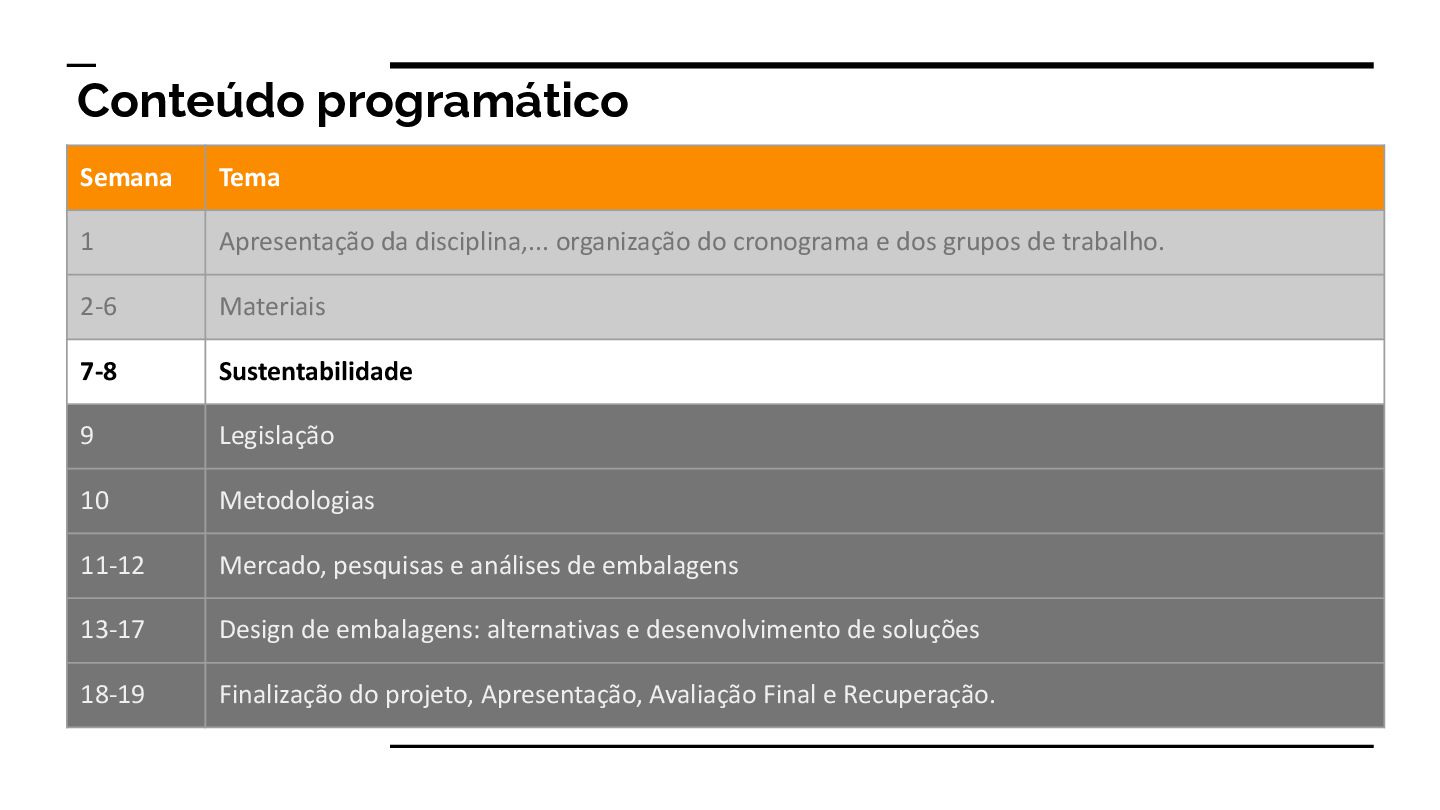 Conteúdo programático

| Semana | Tema |
|---|---|
| 1 | Apresentação da disciplina,... organização do cronograma e dos grupos de trabalho. |
| 2-6 | Materiais |
| 7-8 | Sustentabilidade |
| 9 | Legislação |
| 10 | Metodologias |
| 11-12 | Mercado, pesquisas e análises de embalagens |
| 13-17 | Design de embalagens: alternativas e desenvolvimento de soluções |
| 18-19 | Finalização do projeto, Apresentação, Avaliação Final e Recuperação. |